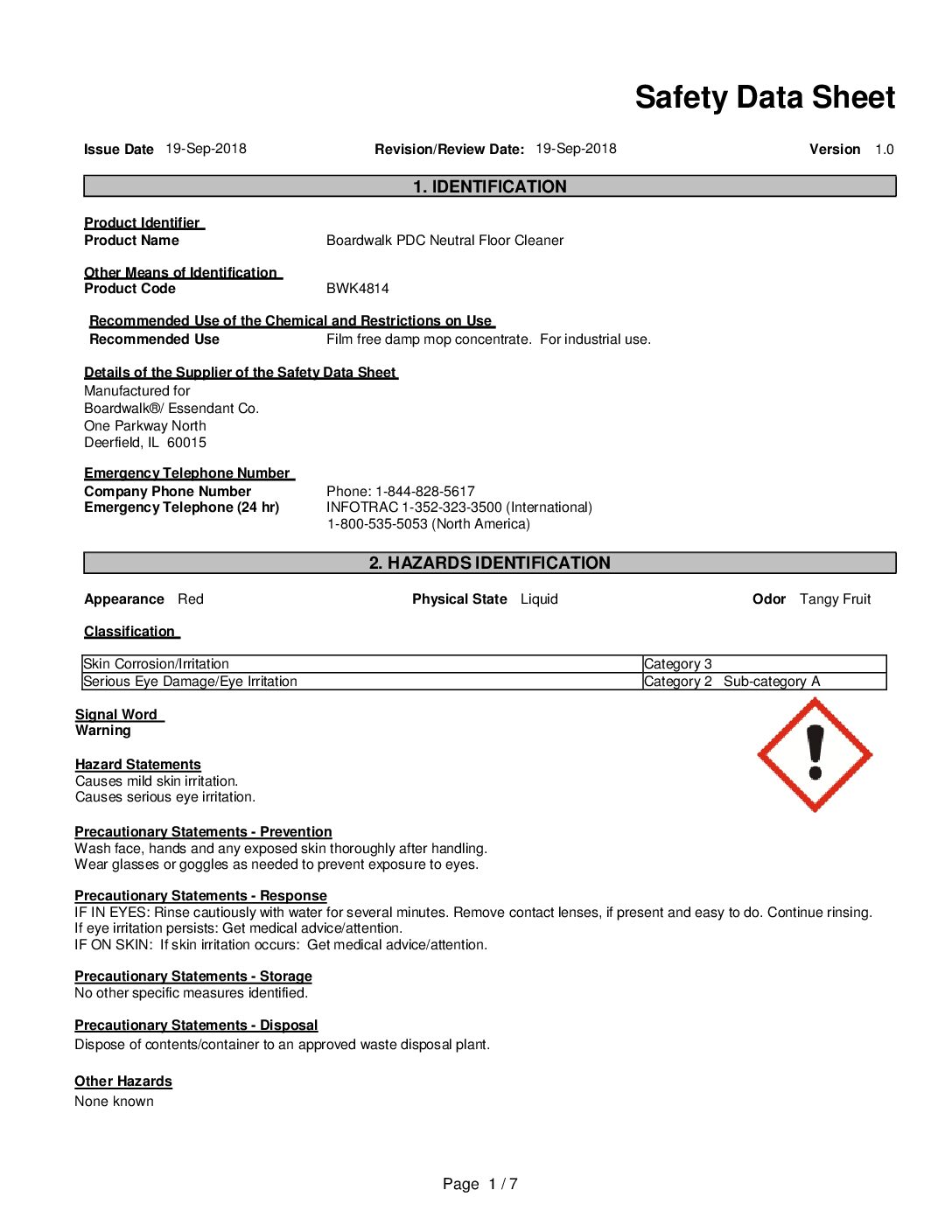 Safety Data Sheet

Issue Date 19-Sep-2018 Revision/Review Date: 19-Sep-2018 Version 1.0

1. IDENTIFICATION

Product Identifier
Product Name Boardwalk PDC Neutral Floor Cleaner

Other Means of Identification
Product Code BWK4814

Recommended Use of the Chemical and Restrictions on Use
Recommended Use Film free damp mop concentrate. For industrial use.

Details of the Supplier of the Safety Data Sheet
Manufactured for
Boardwalk®/ Essendant Co.
One Parkway North
Deerfield, IL 60015

Emergency Telephone Number
Company Phone Number Phone: 1-844-828-5617
Emergency Telephone (24 hr) INFOTRAC 1-352-323-3500 (International)
1-800-535-5053 (North America)

2. HAZARDS IDENTIFICATION

Appearance Red Physical State Liquid Odor Tangy Fruit

Classification

| Skin Corrosion/Irritation | Category 3 |
|---|---|
| Serious Eye Damage/Eye Irritation | Category 2 Sub-category A |

Signal Word
Warning

Hazard Statements
Causes mild skin irritation.
Causes serious eye irritation.

Precautionary Statements - Prevention
Wash face, hands and any exposed skin thoroughly after handling.
Wear glasses or goggles as needed to prevent exposure to eyes.

Precautionary Statements - Response
IF IN EYES: Rinse cautiously with water for several minutes. Remove contact lenses, if present and easy to do. Continue rinsing.
If eye irritation persists: Get medical advice/attention.
IF ON SKIN: If skin irritation occurs: Get medical advice/attention.

Precautionary Statements - Storage
No other specific measures identified.

Precautionary Statements - Disposal
Dispose of contents/container to an approved waste disposal plant.

Other Hazards
None known

Page 1 / 7